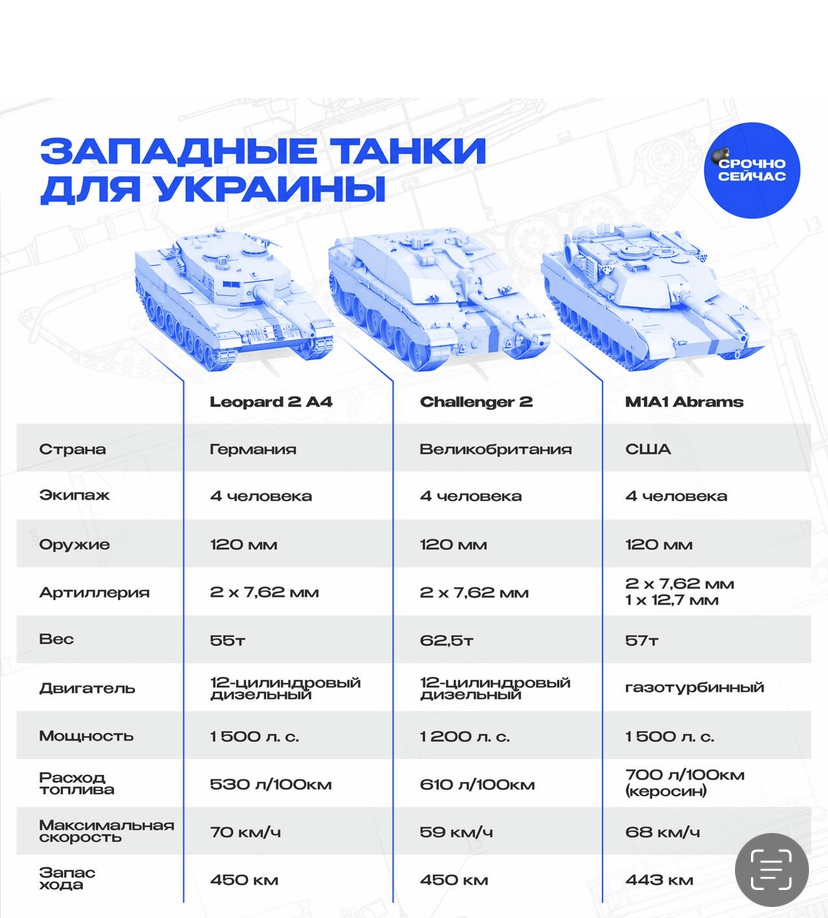 ЗАПАДНЫЕ ТАНКИ ДЛЯ УКРАИНЫ

СРОЧНО СЕЙЧАС

| | Leopard 2 A4 | Challenger 2 | M1A1 Abrams |
|---|---|---|---|
| Страна | Германия | Великобритания | США |
| Экипаж | 4 человека | 4 человека | 4 человека |
| Оружие | 120 мм | 120 мм | 120 мм |
| Артиллерия | 2 x 7,62 мм | 2 x 7,62 мм | 2 x 7,62 мм 1 x 12,7 мм |
| Вес | 55т | 62,5т | 57т |
| Двигатель | 12-цилиндровый дизельный | 12-цилиндровый дизельный | газотурбинный |
| Мощность | 1 500 л. с. | 1 200 л. с. | 1 500 л. с. |
| Расход топлива | 530 л/100км | 610 л/100км | 700 л/100км (керосин) |
| Максимальная скорость | 70 км/ч | 59 км/ч | 68 км/ч |
| Запас хода | 450 км | 450 км | 443 км |